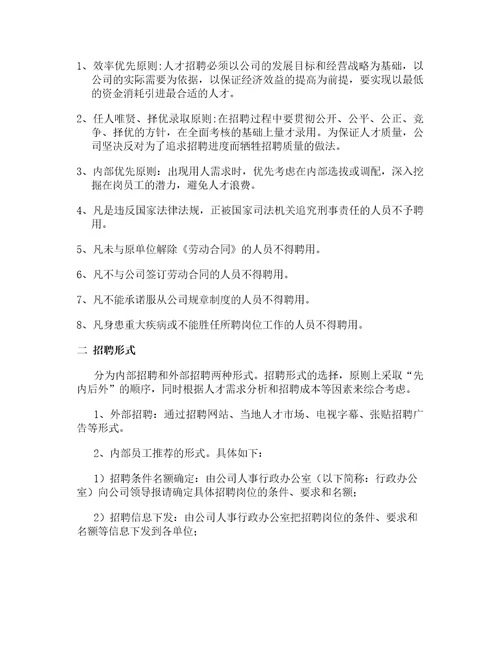 1、效率优先原则:人才招聘必须以公司的发展目标和经营战略为基础，以公司的实际需要为依据，以保证经济效益的提高为前提，要实现以最低的资金消耗引进最合适的人才。

2、任人唯贤、择优录取原则:在招聘过程中要贯彻公开、公平、公正、竞争、择优的方针，在全面考核的基础上量才录用。为保证人才质量，公司坚决反对为了追求招聘进度而牺牲招聘质量的做法。

3、内部优先原则：出现用人需求时，优先考虑在内部选拔或调配，深入挖掘在岗员工的潜力，避免人才浪费。

4、凡是违反国家法律法规，正被国家司法机关追究刑事责任的人员不予聘用。

5、凡未与原单位解除《劳动合同》的人员不得聘用。

6、凡不与公司签订劳动合同的人员不得聘用。

7、凡不能承诺服从公司规章制度的人员不得聘用。

8、凡身患重大疾病或不能胜任所聘岗位工作的人员不得聘用。

二 招聘形式

分为内部招聘和外部招聘两种形式。招聘形式的选择，原则上采取“先内后外”的顺序，同时根据人才需求分析和招聘成本等因素来综合考虑。

1、外部招聘：通过招聘网站、当地人才市场、电视字幕、张贴招聘广告等形式。

2、内部员工推荐的形式。具体如下：

1）招聘条件名额确定：由公司人事行政办公室（以下简称：行政办公室）向公司领导报请确定具体招聘岗位的条件、要求和名额；

2）招聘信息下发：由公司人事行政办公室把招聘岗位的条件、要求和名额等信息下发到各单位；